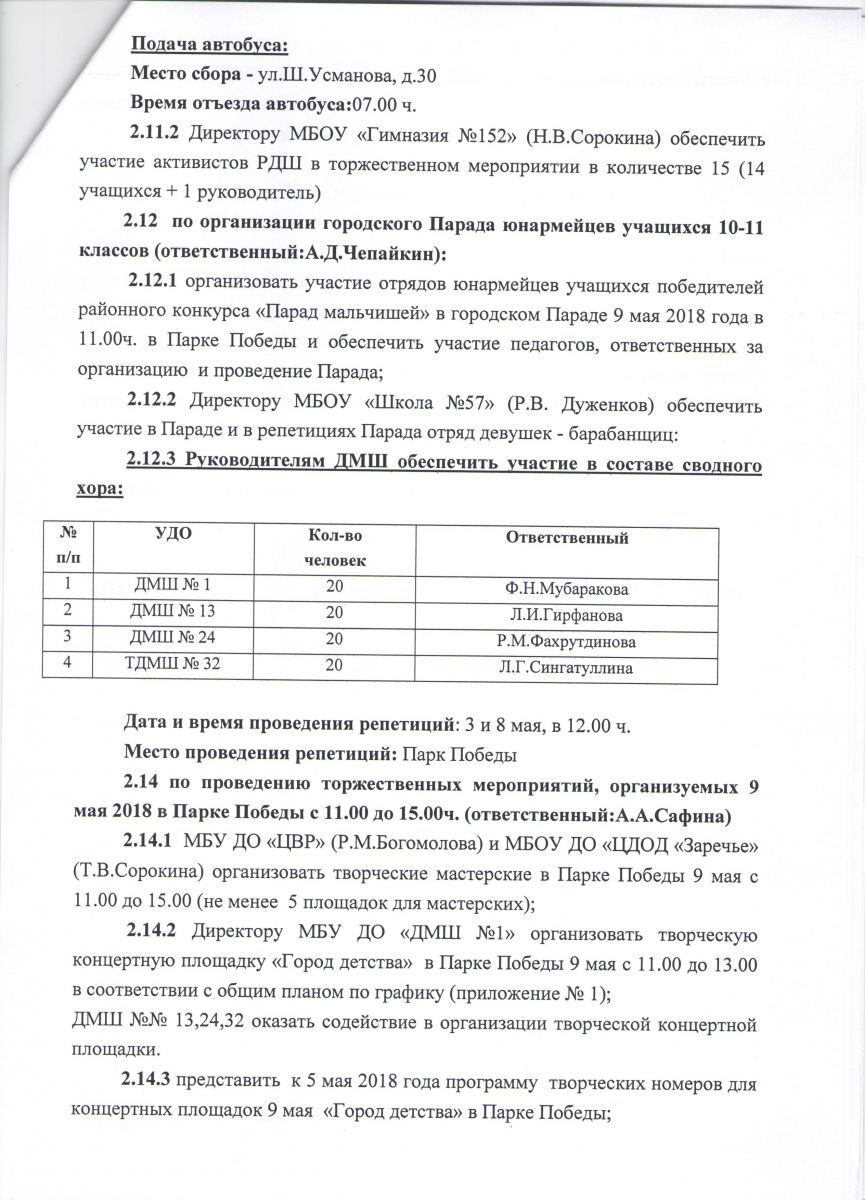 Подача автобуса:
Место сбора - ул.Ш.Усманова, д.30
Время отъезда автобуса:07.00 ч.

2.11.2 Директору МБОУ «Гимназия №152» (Н.В.Сорокина) обеспечить участие активистов РДШ в торжественном мероприятии в количестве 15 (14 учащихся + 1 руководитель)

2.12 по организации городского Парада юнармейцев учащихся 10-11 классов (ответственный:А.Д.Чепайкин):

2.12.1 организовать участие отрядов юнармейцев учащихся победителей районного конкурса «Парад мальчишей» в городском Параде 9 мая 2018 года в 11.00ч. в Парке Победы и обеспечить участие педагогов, ответственных за организацию и проведение Парада;

2.12.2 Директору МБОУ «Школа №57» (Р.В. Дуженков) обеспечить участие в Параде и в репетициях Парада отряд девушек - барабанщиц:

2.12.3 Руководителям ДМШ обеспечить участие в составе сводного хора:

| № п/п | УДО | Кол-во человек | Ответственный |
|---|---|---|---|
| 1 | ДМШ № 1 | 20 | Ф.Н.Мубаракова |
| 2 | ДМШ № 13 | 20 | Л.И.Гирфанова |
| 3 | ДМШ № 24 | 20 | Р.М.Фахрутдинова |
| 4 | ТДМШ № 32 | 20 | Л.Г.Сингатуллина |

Дата и время проведения репетиций: 3 и 8 мая, в 12.00 ч.
Место проведения репетиций: Парк Победы

2.14 по проведению торжественных мероприятий, организуемых 9 мая 2018 в Парке Победы с 11.00 до 15.00ч. (ответственный:А.А.Сафина)

2.14.1 МБУ ДО «ЦВР» (Р.М.Богомолова) и МБОУ ДО «ЦДОД «Заречье» (Т.В.Сорокина) организовать творческие мастерские в Парке Победы 9 мая с 11.00 до 15.00 (не менее 5 площадок для мастерских);

2.14.2 Директору МБУ ДО «ДМШ №1» организовать творческую концертную площадку «Город детства» в Парке Победы 9 мая с 11.00 до 13.00 в соответствии с общим планом по графику (приложение № 1);
ДМШ №№ 13,24,32 оказать содействие в организации творческой концертной площадки.

2.14.3 представить к 5 мая 2018 года программу творческих номеров для концертных площадок 9 мая «Город детства» в Парке Победы;